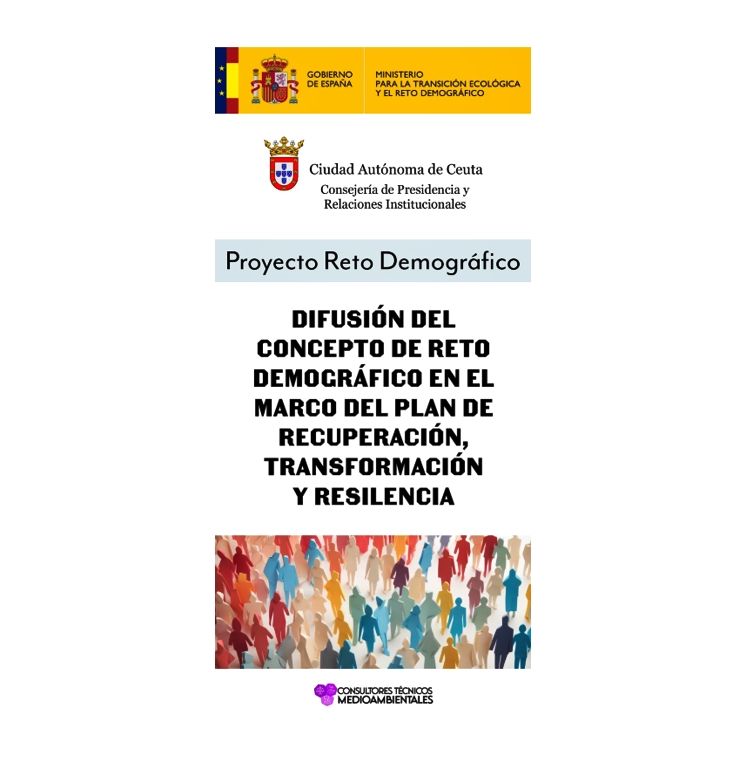 GOBIERNO DE ESPAÑA

MINISTERIO PARA LA TRANSICIÓN ECOLÓGICA Y EL RETO DEMOGRÁFICO

Ciudad Autónoma de Ceuta
Consejería de Presidencia y Relaciones Institucionales

Proyecto Reto Demográfico

DIFUSIÓN DEL CONCEPTO DE RETO DEMOGRÁFICO EN EL MARCO DEL PLAN DE RECUPERACIÓN, TRANSFORMACIÓN Y RESILENCIA

CONSULTORES TÉCNICOS MEDIOAMBIENTALES